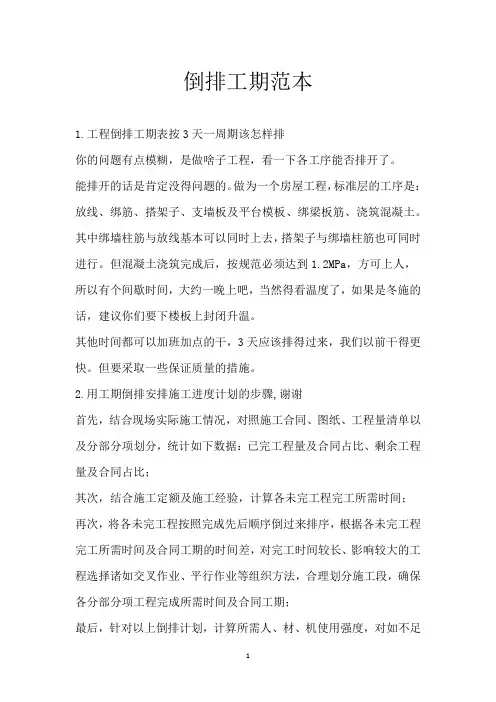 倒排工期范本

1.工程倒排工期表按3天一周期该怎样排

你的问题有点模糊，是做啥子工程，看一下各工序能否排开了。

能排开的话是肯定没得问题的。做为一个房屋工程，标准层的工序是：放线、绑筋、搭架子、支墙板及平台模板、绑梁板筋、浇筑混凝土。其中绑墙柱筋与放线基本可以同时上去，搭架子与绑墙柱筋也可同时进行。但混凝土浇筑完成后，按规范必须达到1.2MPa，方可上人，所以有个间歇时间，大约一晚上吧，当然得看温度了，如果是冬施的话，建议你们要下楼板上封闭升温。

其他时间都可以加班加点的干，3天应该排得过来，我们以前干得更快。但要采取一些保证质量的措施。

2.用工期倒排安排施工进度计划的步骤,谢谢

首先，结合现场实际施工情况，对照施工合同、图纸、工程量清单以及分部分项划分，统计如下数据：已完工程量及合同占比、剩余工程量及合同占比；

其次，结合施工定额及施工经验，计算各未完工程完工所需时间；

再次，将各未完工程按照完成先后顺序倒过来排序，根据各未完工程完工所需时间及合同工期的时间差，对完工时间较长、影响较大的工程选择诸如交叉作业、平行作业等组织方法，合理划分施工段，确保各分部分项工程完成所需时间及合同工期；

最后，针对以上倒排计划，计算所需人、材、机使用强度，对如不足

1